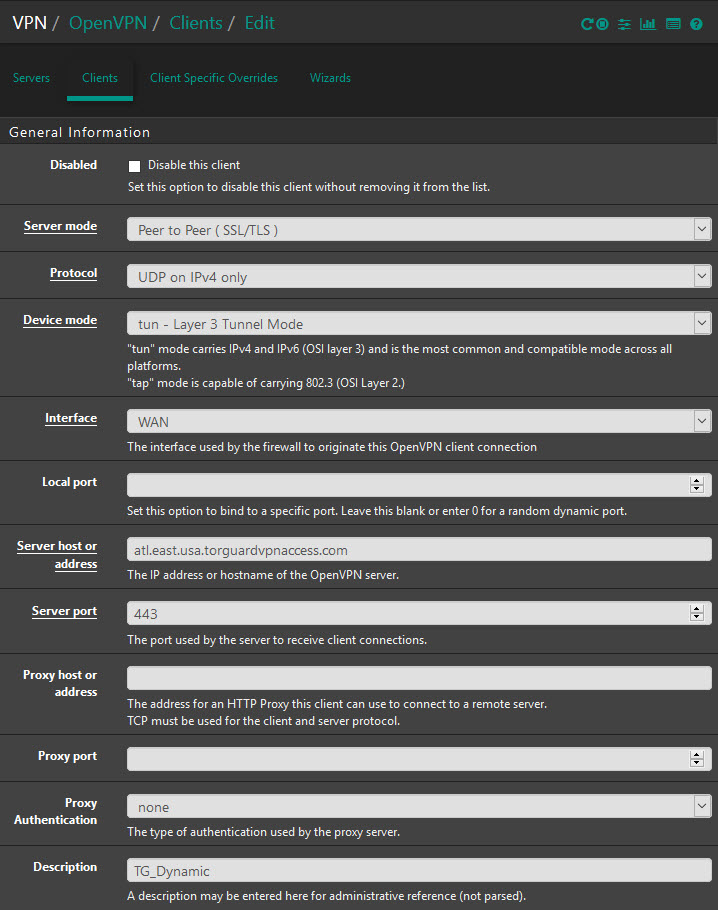 VPN / OpenVPN / Clients / Edit

Servers
Clients
Client Specific Overrides
Wizards

General Information

Disabled
Disable this client
Set this option to disable this client without removing it from the list.

Server mode
Peer to Peer ( SSL/TLS )

Protocol
UDP on IPv4 only

Device mode
tun - Layer 3 Tunnel Mode
"tun" mode carries IPv4 and IPv6 (OSI layer 3) and is the most common and compatible mode across all platforms.
"tap" mode is capable of carrying 802.3 (OSI Layer 2.)

Interface
WAN
The interface used by the firewall to originate this OpenVPN client connection

Local port
Set this option to bind to a specific port. Leave this blank or enter 0 for a random dynamic port.

Server host or address
atl.east.usa.torguardvpnaccess.com
The IP address or hostname of the OpenVPN server.

Server port
443
The port used by the server to receive client connections.

Proxy host or address
The address for an HTTP Proxy this client can use to connect to a remote server.
TCP must be used for the client and server protocol.

Proxy port

Proxy Authentication
none
The type of authentication used by the proxy server.

Description
TG_Dynamic
A description may be entered here for administrative reference (not parsed).